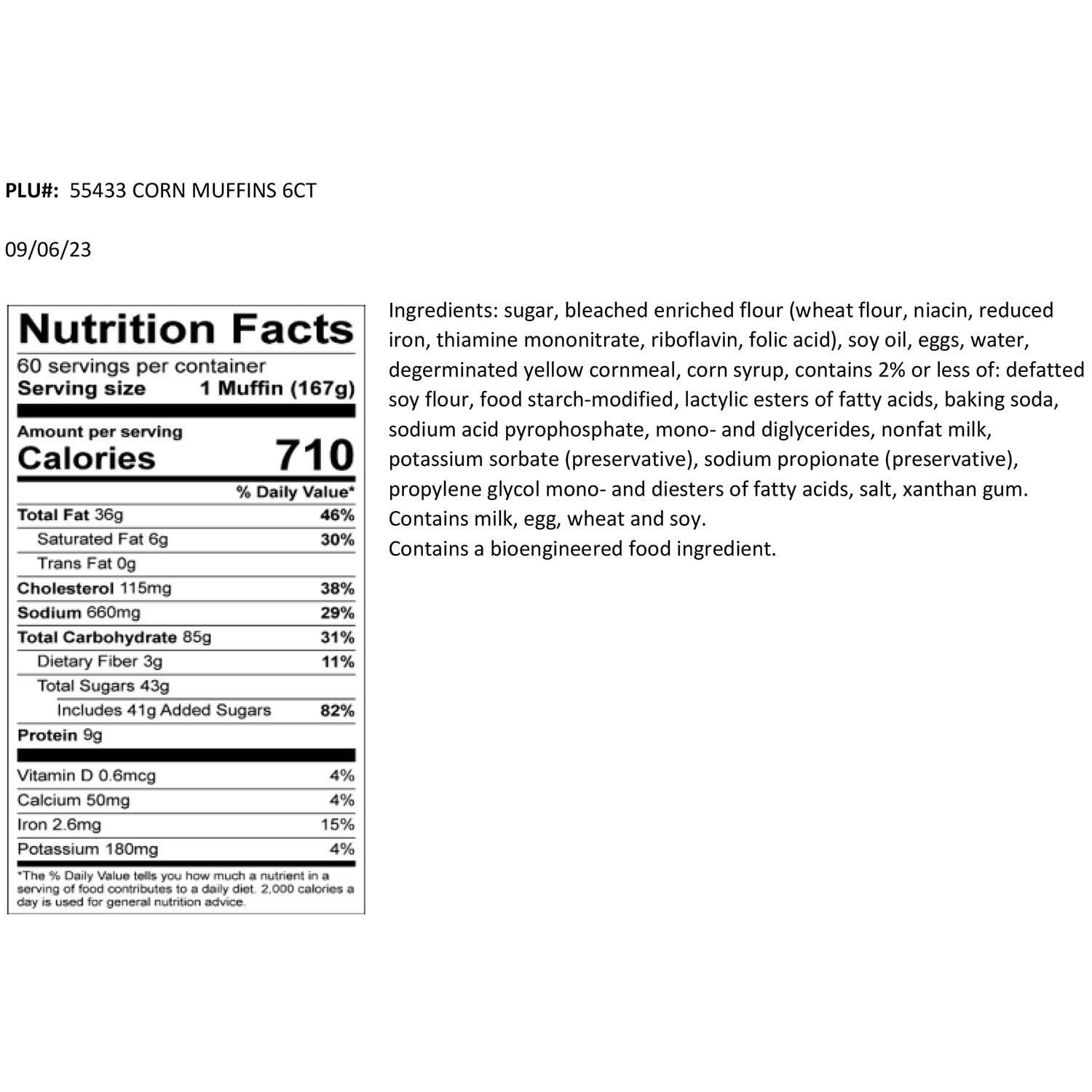 PLU#: 55433 CORN MUFFINS 6CT

09/06/23

Nutrition Facts
60 servings per container
Serving size 1 Muffin (167g)

Amount per serving
Calories 710

% Daily Value*

Total Fat 36g 46%
Saturated Fat 6g 30%
Trans Fat 0g
Cholesterol 115mg 38%
Sodium 660mg 29%
Total Carbohydrate 85g 31%
Dietary Fiber 3g 11%
Total Sugars 43g
Includes 41g Added Sugars 82%
Protein 9g

Vitamin D 0.6mcg 4%
Calcium 50mg 4%
Iron 2.6mg 15%
Potassium 180mg 4%

*The % Daily Value tells you how much a nutrient in a serving of food contributes to a daily diet. 2,000 calories a day is used for general nutrition advice.

Ingredients: sugar, bleached enriched flour (wheat flour, niacin, reduced iron, thiamine mononitrate, riboflavin, folic acid), soy oil, eggs, water, degerminated yellow cornmeal, corn syrup, contains 2% or less of: defatted soy flour, food starch-modified, lactylic esters of fatty acids, baking soda, sodium acid pyrophosphate, mono- and diglycerides, nonfat milk, potassium sorbate (preservative), sodium propionate (preservative), propylene glycol mono- and diesters of fatty acids, salt, xanthan gum.
Contains milk, egg, wheat and soy.
Contains a bioengineered food ingredient.